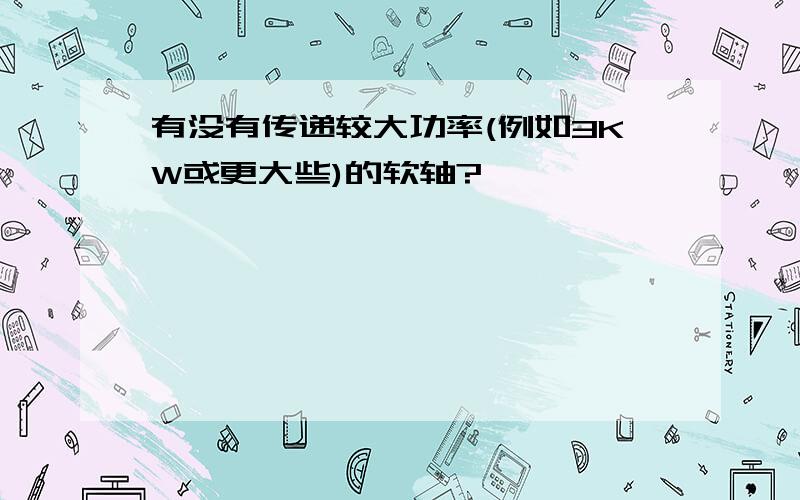 有没有传递较大功率(例如3KW或更大些)的软轴?

STATIONERY